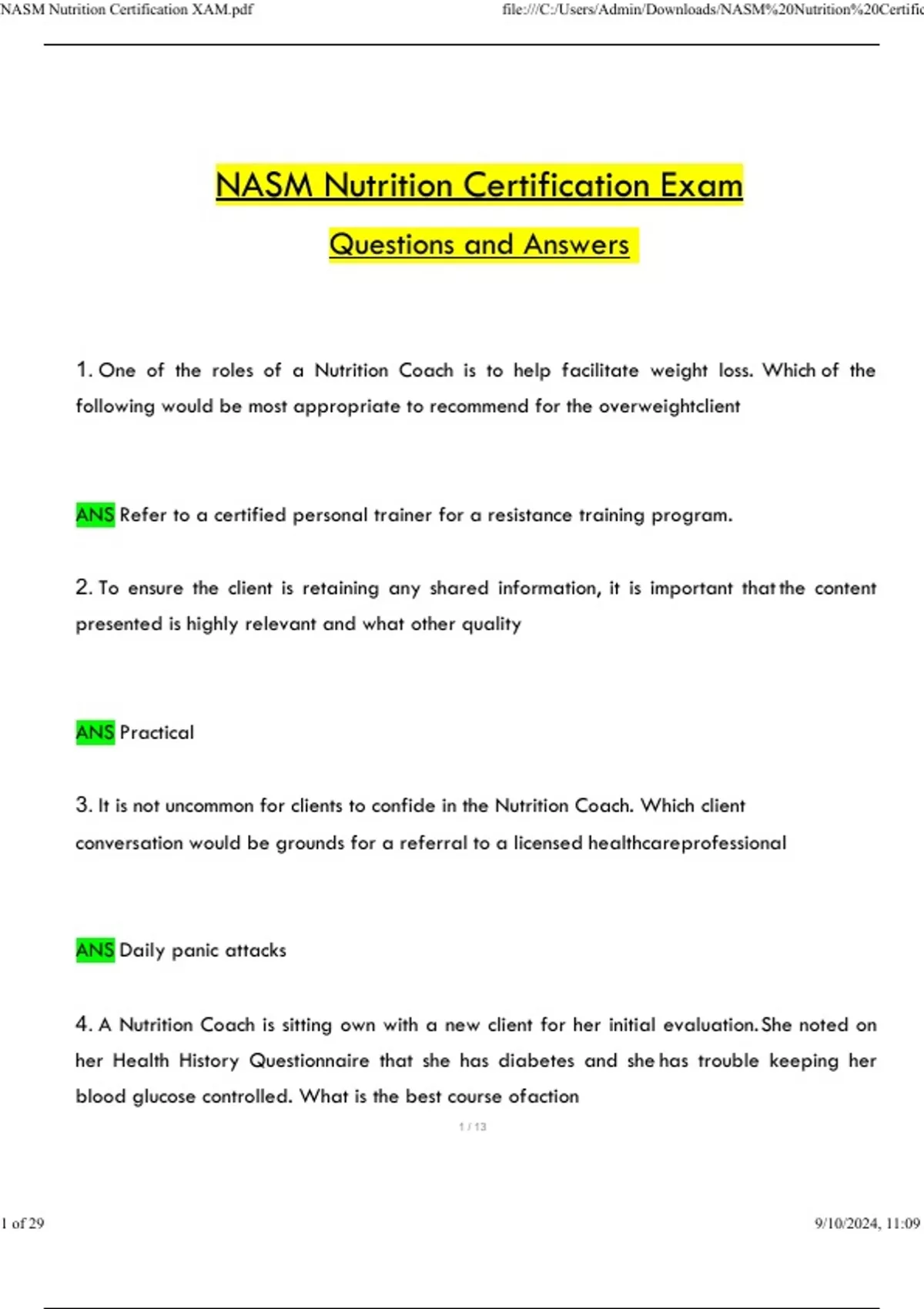 NASM Nutrition Certification XAM.pdf

file:///C:/Users/Admin/Downloads/NASM%20Nutrition%20Certific

NASM Nutrition Certification Exam

Questions and Answers

1. One of the roles of a Nutrition Coach is to help facilitate weight loss. Which of the following would be most appropriate to recommend for the overweightclient

ANS Refer to a certified personal trainer for a resistance training program.

2. To ensure the client is retaining any shared information, it is important that the content presented is highly relevant and what other quality

ANS Practical

3. It is not uncommon for clients to confide in the Nutrition Coach. Which client conversation would be grounds for a referral to a licensed healthcareprofessional

ANS Daily panic attacks

4. A Nutrition Coach is sitting own with a new client for her initial evaluation. She noted on her Health History Questionnaire that she has diabetes and she has trouble keeping her blood glucose controlled. What is the best course ofaction

1 / 13

1 of 29

9/10/2024, 11:09